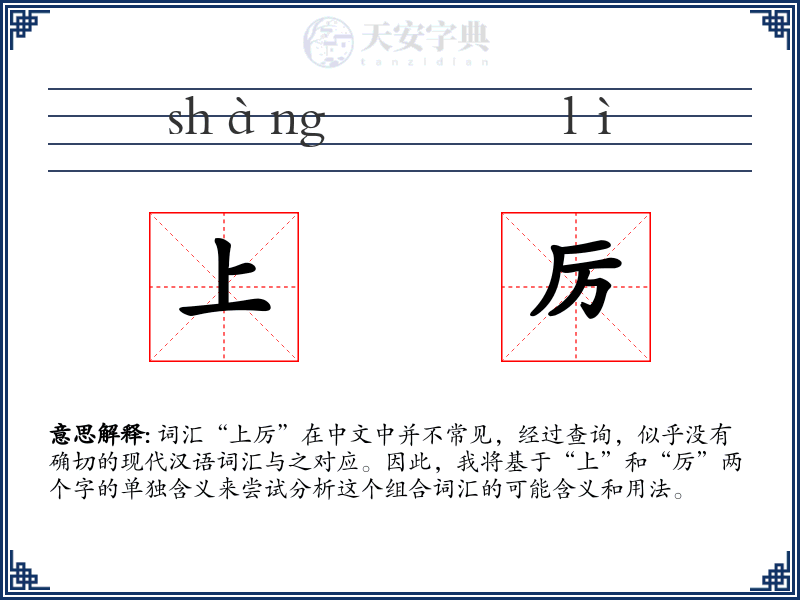 天安字典
tanzidian

sh à ng l ì

上 厉

意思解释: 词汇“上厉”在中文中并不常见，经过查询，似乎没有确切的现代汉语词汇与之对应。因此，我将基于“上”和“厉”两个字的单独含义来尝试分析这个组合词汇的可能含义和用法。